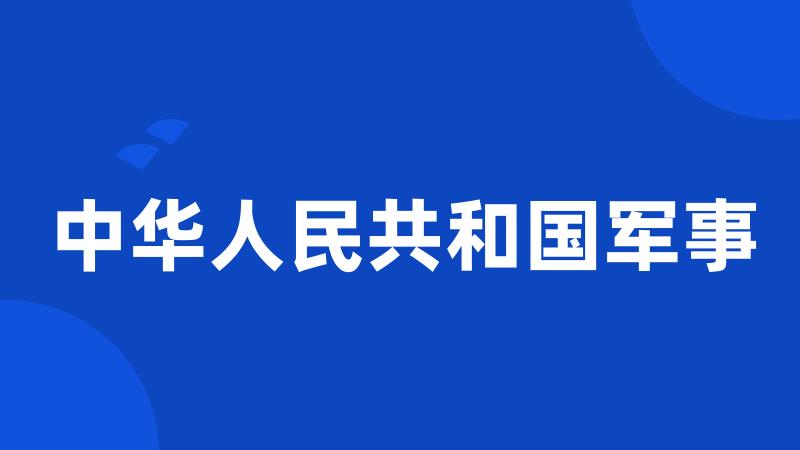 中华人民共和国军事